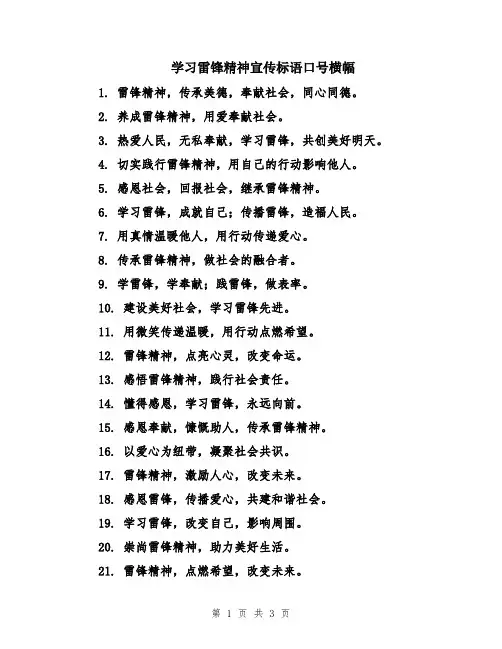 学习雷锋精神宣传标语口号横幅

1. 雷锋精神，传承美德，奉献社会，同心同德。

2. 养成雷锋精神，用爱奉献社会。

3. 热爱人民，无私奉献，学习雷锋，共创美好明天。

4. 切实践行雷锋精神，用自己的行动影响他人。

5. 感恩社会，回报社会，继承雷锋精神。

6. 学习雷锋，成就自己；传播雷锋，造福人民。

7. 用真情温暖他人，用行动传递爱心。

8. 传承雷锋精神，做社会的融合者。

9. 学雷锋，学奉献；践雷锋，做表率。

10. 建设美好社会，学习雷锋先进。

11. 用微笑传递温暖，用行动点燃希望。

12. 雷锋精神，点亮心灵，改变命运。

13. 感悟雷锋精神，践行社会责任。

14. 懂得感恩，学习雷锋，永远向前。

15. 感恩奉献，慷慨助人，传承雷锋精神。

16. 以爱心为纽带，凝聚社会共识。

17. 雷锋精神，激励人心，改变未来。

18. 感恩雷锋，传播爱心，共建和谐社会。

19. 学习雷锋，改变自己，影响周围。

20. 崇尚雷锋精神，助力美好生活。

21. 雷锋精神，点燃希望，改变未来。

第 1 页 共 3 页